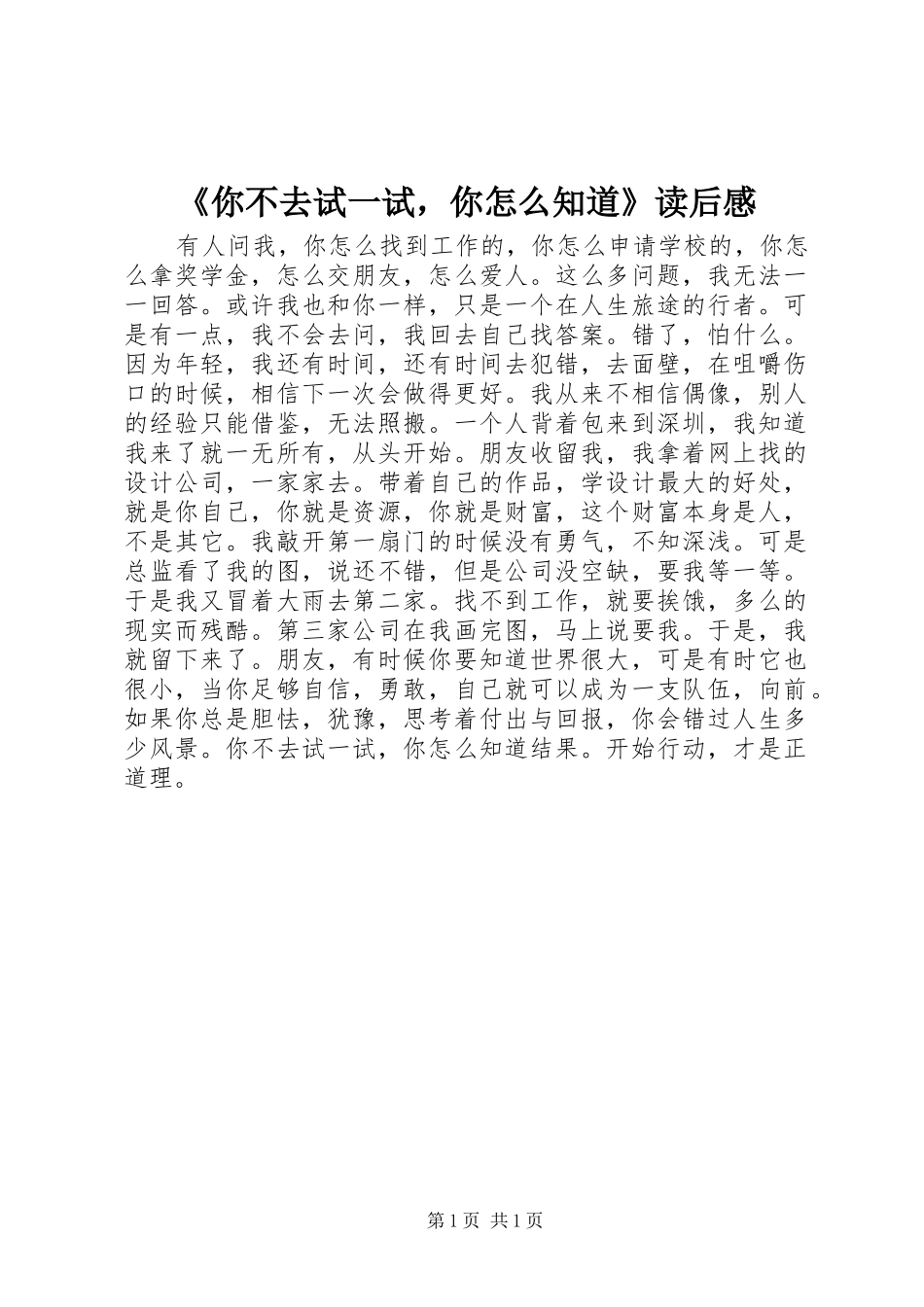 《你不去试一试，你怎么知道》读后感

有人问我，你怎么找到工作的，你怎么申请学校的，你怎么拿奖学金，怎么交朋友，怎么爱人。这么多问题，我无法一一回答。或许我也和你一样，只是一个在人生旅途的行者。可是有一点，我不会去问，我回去自己找答案。错了，怕什么。因为年轻，我还有时间，还有时间去犯错，去面壁，在咀嚼伤口的时候，相信下一次会做得更好。我从来不相信偶像，别人的经验只能借鉴，无法照搬。一个人背着包来到深圳，我知道我来了就一无所有，从头开始。朋友收留我，我拿着网上找的设计公司，一家家去。带着自己的作品，学设计最大的好处，就是你自己，你就是资源，你就是财富，这个财富本身是人，不是其它。我敲开第一扇门的时候没有勇气，不知深浅。可是总监看了我的图，说还不错，但是公司没空缺，要我等一等。于是我又冒着大雨去第二家。找不到工作，就要挨饿，多么的现实而残酷。第三家公司在我画完图，马上说要我。于是，我就留下来了。朋友，有时候你要知道世界很大，可是有时它也很小，当你足够自信，勇敢，自己就可以成为一支队伍，向前。如果你总是胆怯，犹豫，思考着付出与回报，你会错过人生多少风景。你不去试一试，你怎么知道结果。开始行动，才是正道理。

第 1 页 共 1 页